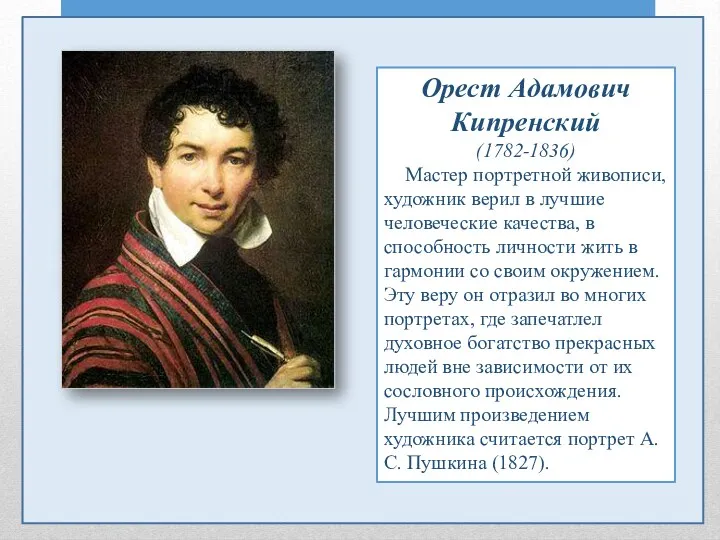 Орест Адамович Кипренский
(1782-1836)

Мастер портретной живописи, художник верил в лучшие человеческие качества, в способность личности жить в гармонии со своим окружением. Эту веру он отразил во многих портретах, где запечатлел духовное богатство прекрасных людей вне зависимости от их сословного происхождения. Лучшим произведением художника считается портрет А. С. Пушкина (1827).